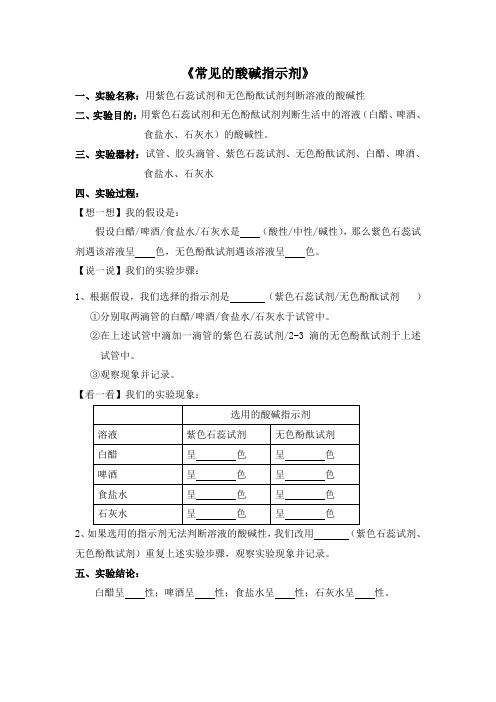 《常见的酸碱指示剂》

一、实验名称：用紫色石蕊试剂和无色酚酞试剂判断溶液的酸碱性

二、实验目的：用紫色石蕊试剂和无色酚酞试剂判断生活中的溶液（白醋、啤酒、食盐水、石灰水）的酸碱性。

三、实验器材：试管、胶头滴管、紫色石蕊试剂、无色酚酞试剂、白醋、啤酒、食盐水、石灰水

四、实验过程：

【想一想】我的假设是：

假设白醋/啤酒/食盐水/石灰水是____（酸性/中性/碱性），那么紫色石蕊试剂遇该溶液呈____色，无色酚酞试剂遇该溶液呈____色。

【说一说】我们的实验步骤：

1、根据假设，我们选择的指示剂是______（紫色石蕊试剂/无色酚酞试剂 ）

①分别取两滴管的白醋/啤酒/食盐水/石灰水于试管中。

②在上述试管中滴加一滴管的紫色石蕊试剂/2-3 滴的无色酚酞试剂于上述试管中。

③观察现象并记录。

【看一看】我们的实验现象：

| | 选用的酸碱指示剂 | |
|---|---|---|
| 溶液 | 紫色石蕊试剂 | 无色酚酞试剂 |
| 白醋 | 呈______色 | 呈______色 |
| 啤酒 | 呈______色 | 呈______色 |
| 食盐水 | 呈______色 | 呈______色 |
| 石灰水 | 呈______色 | 呈______色 |

2、如果选用的指示剂无法判断溶液的酸碱性，我们改用______（紫色石蕊试剂、无色酚酞试剂）重复上述实验步骤，观察实验现象并记录。

五、实验结论：

白醋呈____性；啤酒呈____性；食盐水呈____性；石灰水呈____性。